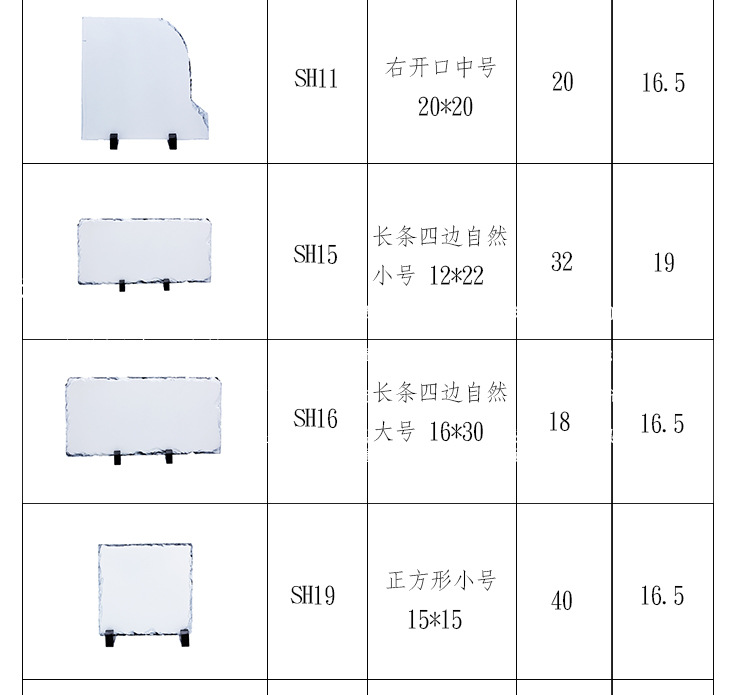 |  | SH11 | 右开口中号 20*20 | 20 | 16.5 |
|---|---|---|---|---|
|  | SH15 | 长条四边自然小号 12*22 | 32 | 19 |
|  | SH16 | 长条四边自然大号 16*30 | 18 | 16.5 |
|  | SH19 | 正方形小号 15*15 | 40 | 16.5 |